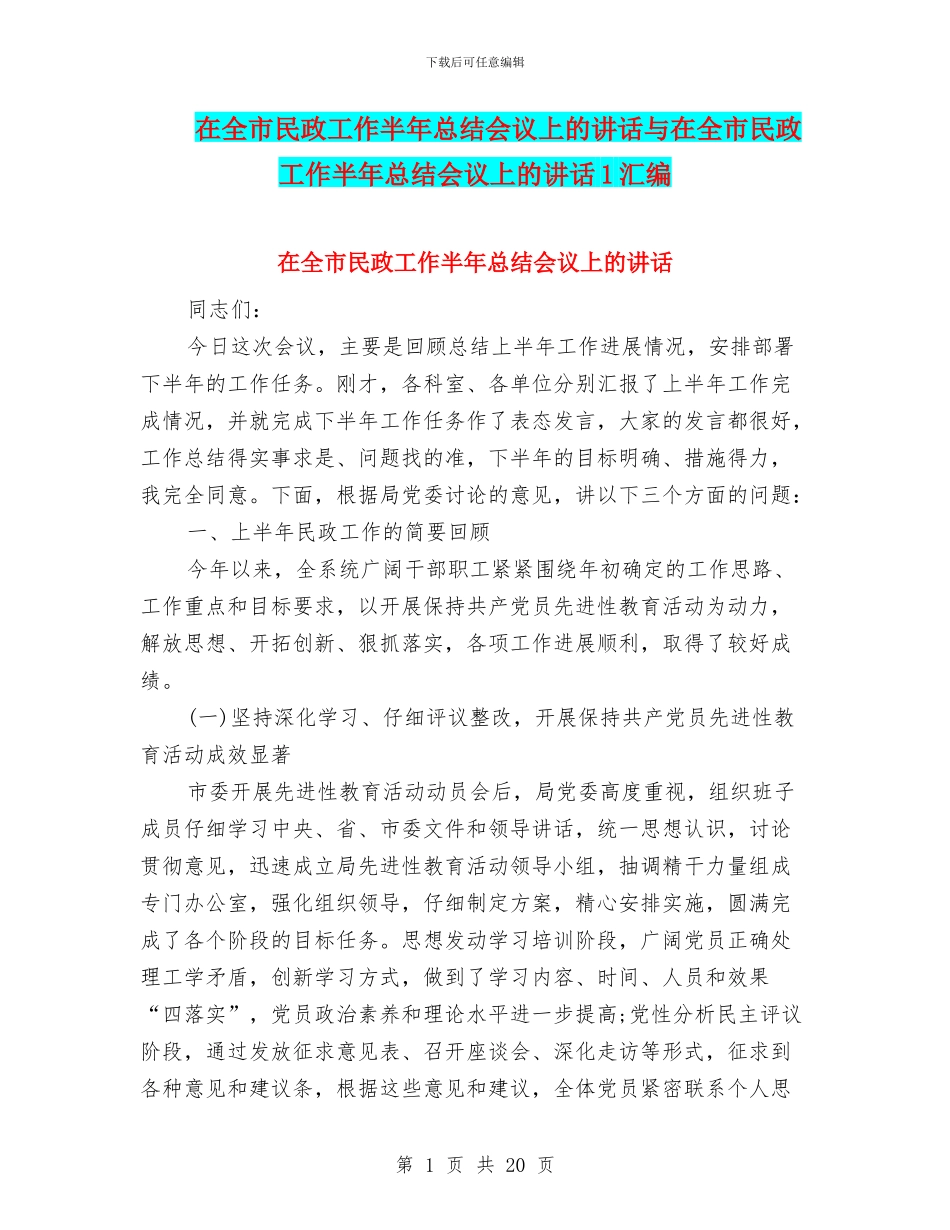 下载后可任意编辑

在全市民政工作半年总结会议上的讲话与在全市民政工作半年总结会议上的讲话1汇编

在全市民政工作半年总结会议上的讲话

同志们：

今日这次会议，主要是回顾总结上半年工作进展情况，安排部署下半年的工作任务。刚才，各科室、各单位分别汇报了上半年工作完成情况，并就完成下半年工作任务作了表态发言，大家的发言都很好，工作总结得实事求是、问题找的准，下半年的目标明确、措施得力，我完全同意。下面，根据局党委讨论的意见，讲以下三个方面的问题：

一、上半年民政工作的简要回顾

今年以来，全系统广阔干部职工紧紧围绕年初确定的工作思路、工作重点和目标要求，以开展保持共产党员先进性教育活动为动力，解放思想、开拓创新、狠抓落实，各项工作进展顺利，取得了较好成绩。

(一)坚持深化学习、仔细评议整改，开展保持共产党员先进性教育活动成效显著

市委开展先进性教育活动动员会后，局党委高度重视，组织班子成员仔细学习中央、省、市委文件和领导讲话，统一思想认识，讨论贯彻意见，迅速成立局先进性教育活动领导小组，抽调精干力量组成专门办公室，强化组织领导，仔细制定方案，精心安排实施，圆满完成了各个阶段的目标任务。思想发动学习培训阶段，广阔党员正确处理工学矛盾，创新学习方式，做到了学习内容、时间、人员和效果“四落实”，党员政治素养和理论水平进一步提高;党性分析民主评议阶段，通过发放征求意见表、召开座谈会、深化走访等形式，征求到各种意见和建议条，根据这些意见和建议，全体党员紧密联系个人思

第 1 页 共 20 页